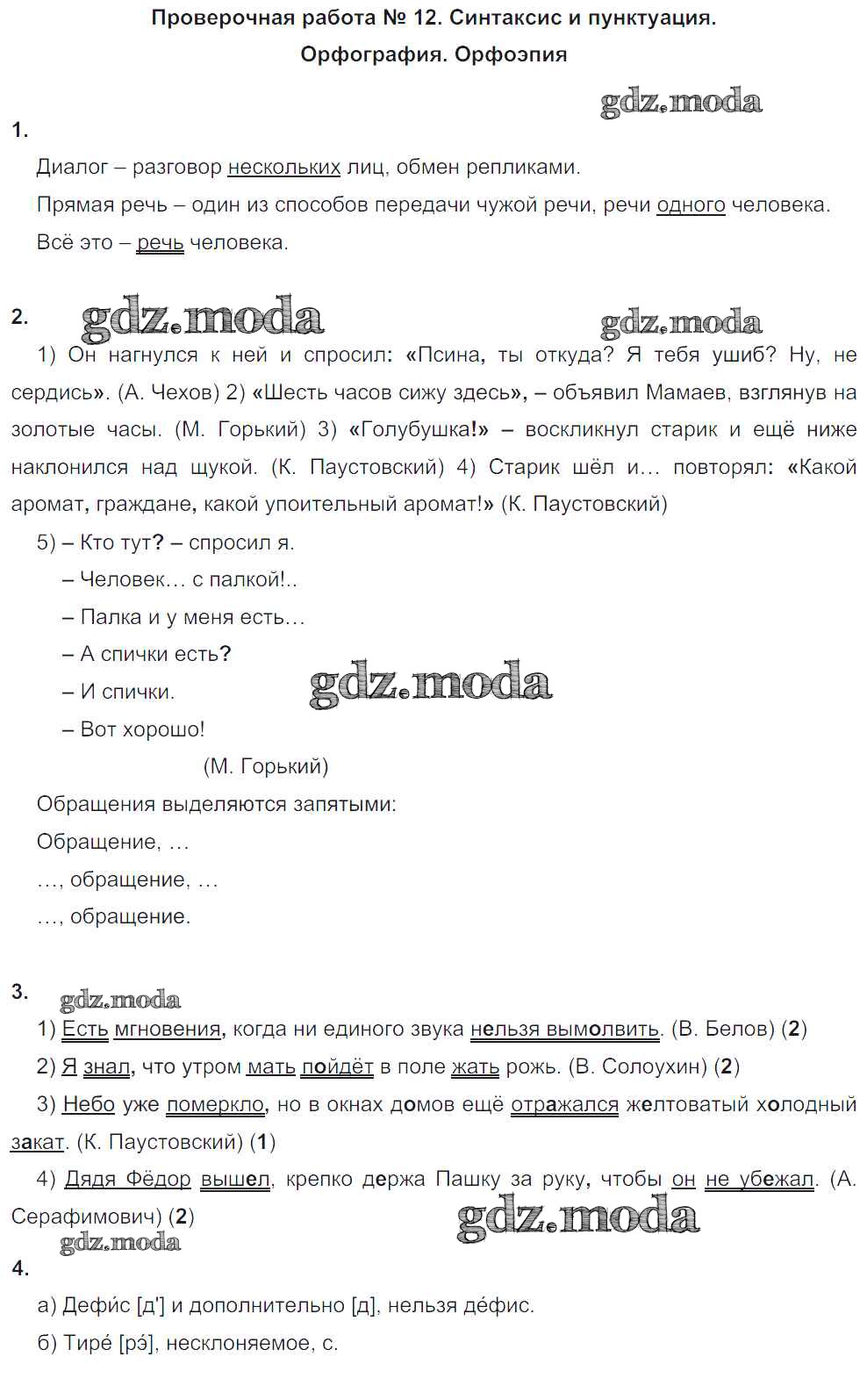 Проверочная работа № 12. Синтаксис и пунктуация.
Орфография. Орфоэпия

gdz.moda

1.

Диалог – разговор нескольких лиц, обмен репликами.

Прямая речь – один из способов передачи чужой речи, речи одного человека.

Всё это – речь человека.

2. gdz.moda gdz.moda

1) Он нагнулся к ней и спросил: «Псина, ты откуда? Я тебя ушиб? Ну, не сердись». (А. Чехов) 2) «Шесть часов сижу здесь», – объявил Мамаев, взглянув на золотые часы. (М. Горький) 3) «Голубушка!» – воскликнул старик и ещё ниже наклонился над щукой. (К. Паустовский) 4) Старик шёл и… повторял: «Какой аромат, граждане, какой упоительный аромат!» (К. Паустовский)

5) – Кто тут? – спросил я.

– Человек… с палкой!..

– Палка и у меня есть…

– А спички есть?

– И спички. gdz.moda

– Вот хорошо!

(М. Горький)

Обращения выделяются запятыми:

Обращение, …

…, обращение, …

…, обращение.

3. gdz.moda

1) Есть мгновения, когда ни единого звука нельзя вымолвить. (В. Белов) (2)

2) Я знал, что утром мать пойдёт в поле жать рожь. (В. Солоухин) (2)

3) Небо уже померкло, но в окнах домов ещё отражался желтоватый холодный закат. (К. Паустовский) (1)

4) Дядя Фёдор вышел, крепко держа Пашку за руку, чтобы он не убежал. (А. Серафимович) (2) gdz.moda

gdz.moda

4.

а) Дефи́с [д'] и дополнительно [д], нельзя де́фис.

б) Тире́ [рэ́], несклоняемое, с.